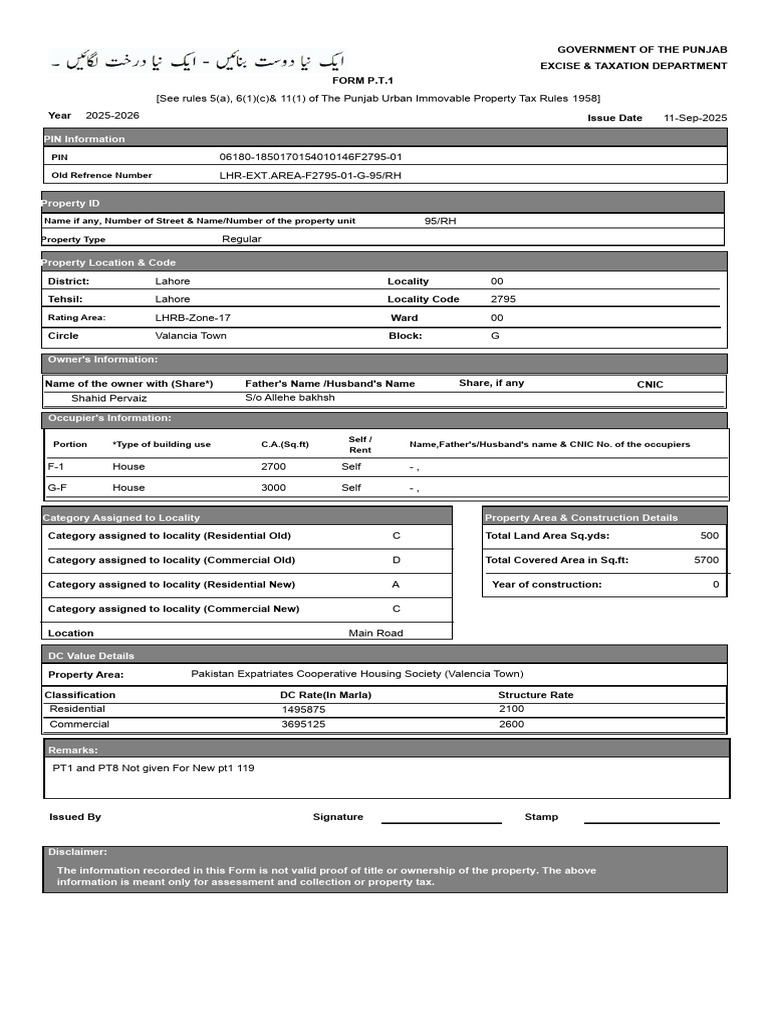 ایک نیا دوست بنائیں - ایک نیا درخت لگائیں -

GOVERNMENT OF THE PUNJAB
EXCISE & TAXATION DEPARTMENT

FORM P.T.1

[See rules 5(a), 6(1)(c)& 11(1) of The Punjab Urban Immovable Property Tax Rules 1958]

Year 2025-2026
Issue Date 11-Sep-2025

PIN Information
PIN 06180-1850170154010146F2795-01
Old Refrence Number LHR-EXT.AREA-F2795-01-G-95/RH

Property ID
Name if any, Number of Street & Name/Number of the property unit 95/RH
Property Type Regular

Property Location & Code
District: Lahore
Locality 00
Tehsil: Lahore
Locality Code 2795
Rating Area: LHRB-Zone-17
Ward 00
Circle Valancia Town
Block: G

Owner's Information:

| Name of the owner with (Share*) | Father's Name /Husband's Name | Share, if any | CNIC |
|---|---|---|---|
| Shahid Pervaiz | S/o Allehe bakhsh | | |

Occupier's Information:

| Portion | *Type of building use | C.A.(Sq.ft) | Self / Rent | Name,Father's/Husband's name & CNIC No. of the occupiers |
|---|---|---|---|---|
| F-1 | House | 2700 | Self | - , |
| G-F | House | 3000 | Self | - , |

Category Assigned to Locality
Category assigned to locality (Residential Old) C
Category assigned to locality (Commercial Old) D
Category assigned to locality (Residential New) A
Category assigned to locality (Commercial New) C
Location Main Road

Property Area & Construction Details
Total Land Area Sq.yds: 500
Total Covered Area in Sq.ft: 5700
Year of construction: 0

DC Value Details
Property Area: Pakistan Expatriates Cooperative Housing Society (Valencia Town)

| Classification | DC Rate(In Marla) | Structure Rate |
|---|---|---|
| Residential | 1495875 | 2100 |
| Commercial | 3695125 | 2600 |

Remarks:
PT1 and PT8 Not given For New pt1 119

Issued By
Signature ____
Stamp ____

Disclaimer:
The information recorded in this Form is not valid proof of title or ownership of the property. The above information is meant only for assessment and collection or property tax.